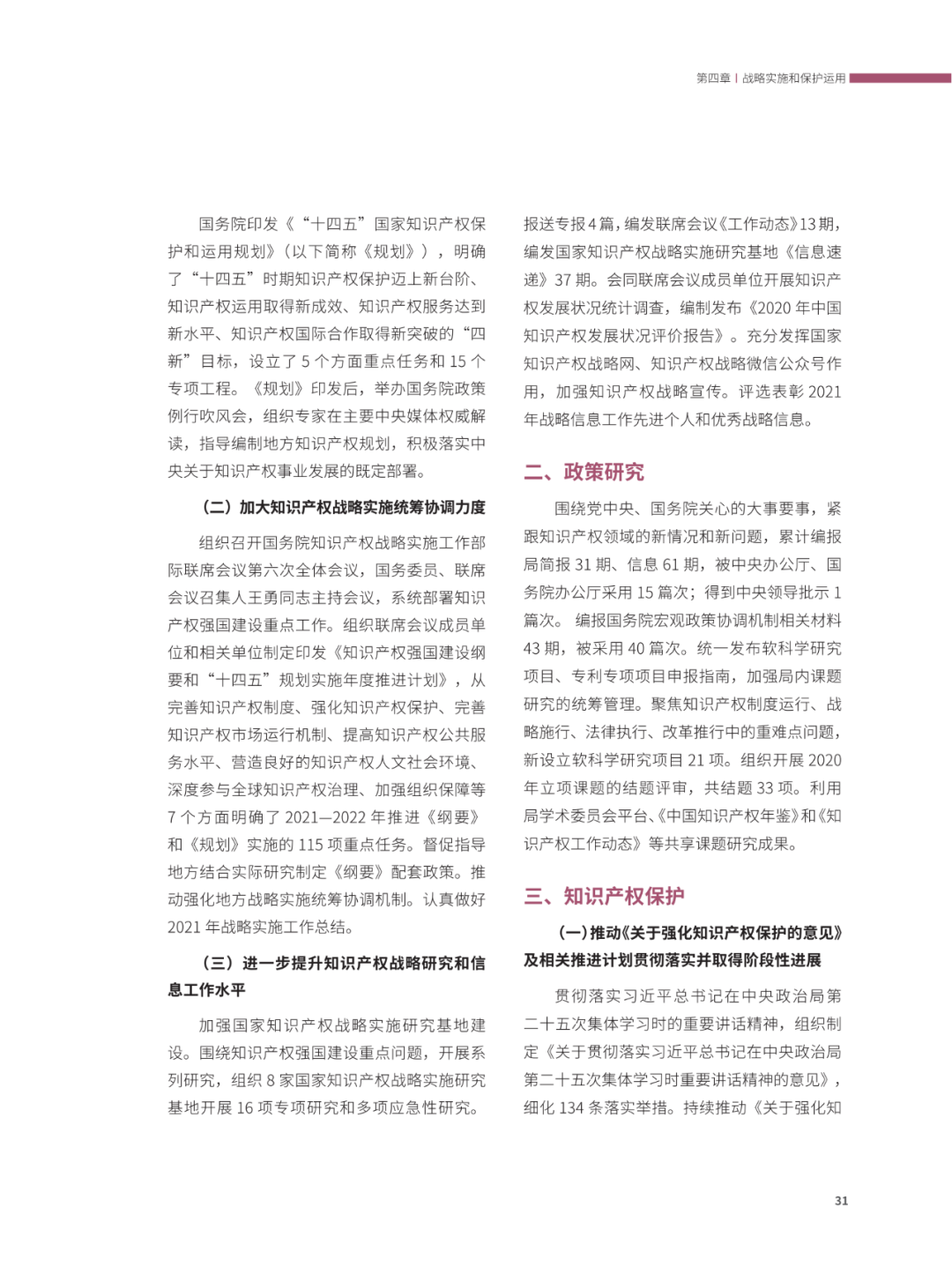 第四章 | 战略实施和保护运用

国务院印发《“十四五”国家知识产权保护和运用规划》（以下简称《规划》），明确了“十四五”时期知识产权保护迈上新台阶、知识产权运用取得新成效、知识产权服务达到新水平、知识产权国际合作取得新突破的“四新”目标，设立了 5 个方面重点任务和 15 个专项工程。《规划》印发后，举办国务院政策例行吹风会，组织专家在主要中央媒体权威解读，指导编制地方知识产权规划，积极落实中央关于知识产权事业发展的既定部署。

（二）加大知识产权战略实施统筹协调力度

组织召开国务院知识产权战略实施工作部际联席会议第六次全体会议，国务委员、联席会议召集人王勇同志主持会议，系统部署知识产权强国建设重点工作。组织联席会议成员单位和相关单位制定印发《知识产权强国建设纲要和“十四五”规划实施年度推进计划》，从完善知识产权制度、强化知识产权保护、完善知识产权市场运行机制、提高知识产权公共服务水平、营造良好的知识产权人文社会环境、深度参与全球知识产权治理、加强组织保障等 7 个方面明确了 2021—2022 年推进《纲要》和《规划》实施的 115 项重点任务。督促指导地方结合实际研究制定《纲要》配套政策。推动强化地方战略实施统筹协调机制。认真做好 2021 年战略实施工作总结。

（三）进一步提升知识产权战略研究和信息工作水平

加强国家知识产权战略实施研究基地建设。围绕知识产权强国建设重点问题，开展系列研究，组织 8 家国家知识产权战略实施研究基地开展 16 项专项研究和多项应急性研究。报送专报 4 篇，编发联席会议《工作动态》13 期，编发国家知识产权战略实施研究基地《信息速递》37 期。会同联席会议成员单位开展知识产权发展状况统计调查，编制发布《2020 年中国知识产权发展状况评价报告》。充分发挥国家知识产权战略网、知识产权战略微信公众号作用，加强知识产权战略宣传。评选表彰 2021 年战略信息工作先进个人和优秀战略信息。

二、政策研究

围绕党中央、国务院关心的大事要事，紧跟知识产权领域的新情况和新问题，累计编报局简报 31 期、信息 61 期，被中央办公厅、国务院办公厅采用 15 篇次；得到中央领导批示 1 篇次。编报国务院宏观政策协调机制相关材料 43 期，被采用 40 篇次。统一发布软科学研究项目、专利专项项目申报指南，加强局内课题研究的统筹管理。聚焦知识产权制度运行、战略施行、法律执行、改革推行中的重难点问题，新设立软科学研究项目 21 项。组织开展 2020 年立项课题的结题评审，共结题 33 项。利用局学术委员会平台、《中国知识产权年鉴》和《知识产权工作动态》等共享课题研究成果。

三、知识产权保护

（一）推动《关于强化知识产权保护的意见》及相关推进计划贯彻落实并取得阶段性进展

贯彻落实习近平总书记在中央政治局第二十五次集体学习时的重要讲话精神，组织制定《关于贯彻落实习近平总书记在中央政治局第二十五次集体学习时重要讲话精神的意见》，细化 134 条落实举措。持续推动《关于强化知

31